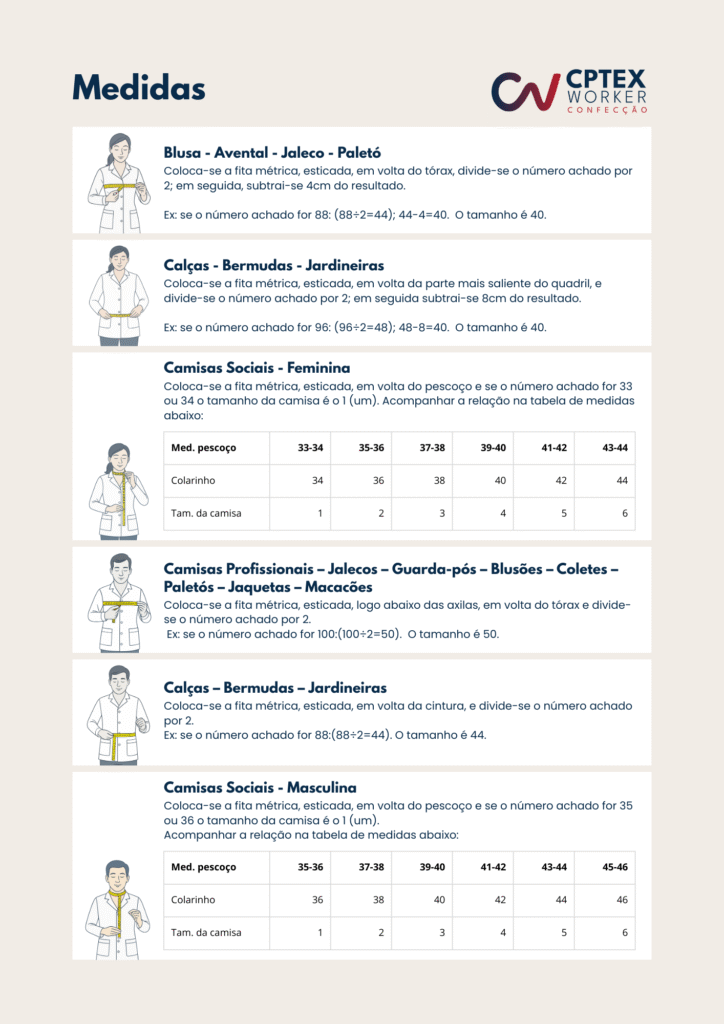 Medidas

CPTEX WORKER CONFECÇÃO

Blusa - Avental - Jaleco - Paletó
Coloca-se a fita métrica, esticada, em volta do tórax, divide-se o número achado por 2; em seguida, subtrai-se 4cm do resultado.

Ex: se o número achado for 88: (88÷2=44); 44-4=40. O tamanho é 40.

Calças - Bermudas - Jardineiras
Coloca-se a fita métrica, esticada, em volta da parte mais saliente do quadril, e divide-se o número achado por 2; em seguida subtrai-se 8cm do resultado.

Ex: se o número achado for 96: (96÷2=48); 48-8=40. O tamanho é 40.

Camisas Sociais - Feminina
Coloca-se a fita métrica, esticada, em volta do pescoço e se o número achado for 33 ou 34 o tamanho da camisa é o 1 (um). Acompanhar a relação na tabela de medidas abaixo:

| Med. pescoço | 33-34 | 35-36 | 37-38 | 39-40 | 41-42 | 43-44 |
|---|---|---|---|---|---|---|
| Colarinho | 34 | 36 | 38 | 40 | 42 | 44 |
| Tam. da camisa | 1 | 2 | 3 | 4 | 5 | 6 |

Camisas Profissionais – Jalecos – Guarda-pós – Blusões – Coletes – Paletós – Jaquetas – Macacões
Coloca-se a fita métrica, esticada, logo abaixo das axilas, em volta do tórax e divide-se o número achado por 2.
Ex: se o número achado for 100:(100÷2=50). O tamanho é 50.

Calças – Bermudas – Jardineiras
Coloca-se a fita métrica, esticada, em volta da cintura, e divide-se o número achado por 2.
Ex: se o número achado for 88:(88÷2=44). O tamanho é 44.

Camisas Sociais - Masculina
Coloca-se a fita métrica, esticada, em volta do pescoço e se o número achado for 35 ou 36 o tamanho da camisa é o 1 (um).
Acompanhar a relação na tabela de medidas abaixo:

| Med. pescoço | 35-36 | 37-38 | 39-40 | 41-42 | 43-44 | 45-46 |
|---|---|---|---|---|---|---|
| Colarinho | 36 | 38 | 40 | 42 | 44 | 46 |
| Tam. da camisa | 1 | 2 | 3 | 4 | 5 | 6 |